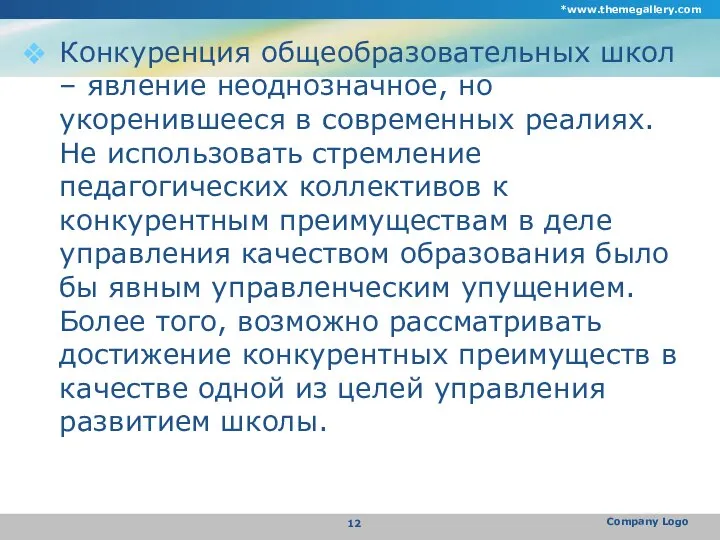 *www.themegallery.com

Конкуренция общеобразовательных школ – явление неоднозначное, но укоренившееся в современных реалиях. Не использовать стремление педагогических коллективов к конкурентным преимуществам в деле управления качеством образования было бы явным управленческим упущением. Более того, возможно рассматривать достижение конкурентных преимуществ в качестве одной из целей управления развитием школы.

12

Company Logo